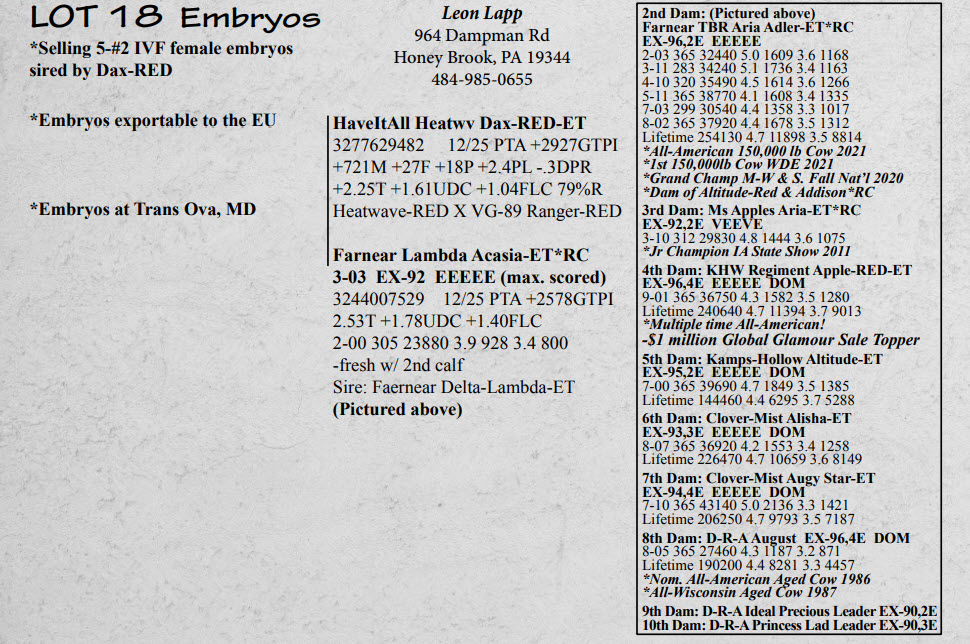 LOT 18 Embryos

*Selling 5-#2 IVF female embryos sired by Dax-RED

*Embryos exportable to the EU

*Embryos at Trans Ova, MD

Leon Lapp
964 Dampman Rd
Honey Brook, PA 19344
484-985-0655

HaveItAll Heatwv Dax-RED-ET
3277629482 12/25 PTA +2927GTPI +721M +27F +18P +2.4PL -.3DPR +2.25T +1.61UDC +1.04FLC 79%R
Heatwave-RED X VG-89 Ranger-RED

Farnear Lambda Acasia-ET*RC
3-03 EX-92 EEEEE (max. scored)
3244007529 12/25 PTA +2578GTPI
2.53T +1.78UDC +1.40FLC
2-00 305 23880 3.9 928 3.4 800
-fresh w/ 2nd calf
Sire: Faernear Delta-Lambda-ET
(Pictured above)

2nd Dam: (Pictured above)
Farnear TBR Aria Adler-ET*RC
EX-96,2E EEEEE
2-03 365 32440 5.0 1609 3.6 1168
3-11 283 34240 5.1 1736 3.4 1163
4-10 320 35490 4.5 1614 3.6 1266
5-11 365 38770 4.1 1608 3.4 1335
7-03 299 30540 4.4 1358 3.3 1017
8-02 365 37920 4.4 1678 3.5 1312
Lifetime 254130 4.7 11898 3.5 8814
*All-American 150,000 lb Cow 2021
*1st 150,000lb Cow WDE 2021
*Grand Champ M-W & S. Fall Nat'l 2020
*Dam of Altitude-Red & Addison*RC

3rd Dam: Ms Apples Aria-ET*RC
EX-92,2E VEEVE
3-10 312 29830 4.8 1444 3.6 1075
*Jr Champion IA State Show 2011

4th Dam: KHW Regiment Apple-RED-ET
EX-96,4E EEEEE DOM
9-01 365 36750 4.3 1582 3.5 1280
Lifetime 240640 4.7 11394 3.7 9013
*Multiple time All-American!
-$1 million Global Glamour Sale Topper

5th Dam: Kamps-Hollow Altitude-ET
EX-95,2E EEEEE DOM
7-00 365 39690 4.7 1849 3.5 1385
Lifetime 144460 4.4 6295 3.7 5288

6th Dam: Clover-Mist Alisha-ET
EX-93,3E EEEEE DOM
8-07 365 36920 4.2 1553 3.4 1258
Lifetime 226470 4.7 10659 3.6 8149

7th Dam: Clover-Mist Augy Star-ET
EX-94,4E EEEEE DOM
7-10 365 43140 5.0 2136 3.3 1421
Lifetime 206250 4.7 9793 3.5 7187

8th Dam: D-R-A August EX-96,4E DOM
8-05 365 27460 4.3 1187 3.2 871
Lifetime 190200 4.4 8281 3.3 4457
*Nom. All-American Aged Cow 1986
*All-Wisconsin Aged Cow 1987

9th Dam: D-R-A Ideal Precious Leader EX-90,2E
10th Dam: D-R-A Princess Lad Leader EX-90,3E